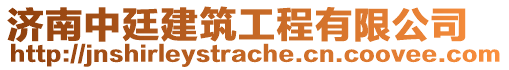 济南中廷建筑工程有限公司
http://jnshirleystrache.cn.coovee.com